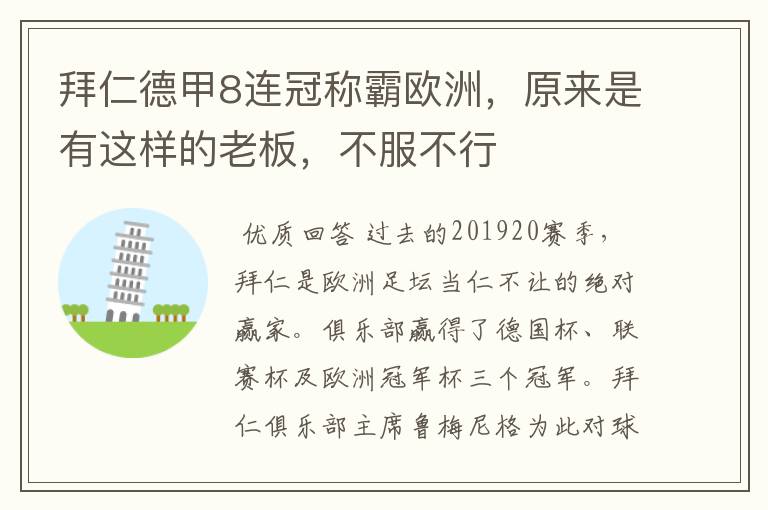 拜仁德甲8连冠称霸欧洲，原来是有这样的老板，不服不行

优质回答 过去的201920赛季，拜仁是欧洲足坛当仁不让的绝对赢家。俱乐部赢得了德国杯、联赛杯及欧洲冠军杯三个冠军。拜仁俱乐部主席鲁梅尼格为此对球